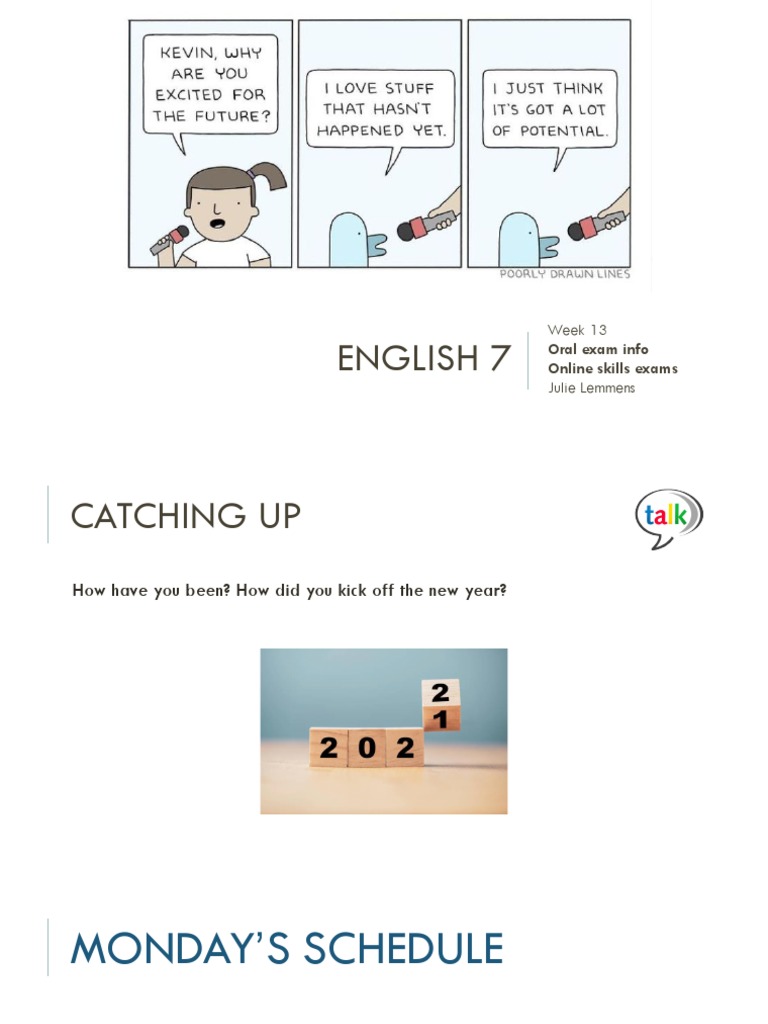 KEVIN, WHY ARE YOU EXCITED FOR THE FUTURE?

I LOVE STUFF THAT HASN'T HAPPENED YET.

I JUST THINK IT'S GOT A LOT OF POTENTIAL.

POORLY DRAWN LINES

ENGLISH 7

Week 13
Oral exam info
Online skills exams
Julie Lemmens

CATCHING UP

talk

How have you been? How did you kick off the new year?

2 0 2 2 1

MONDAY'S SCHEDULE